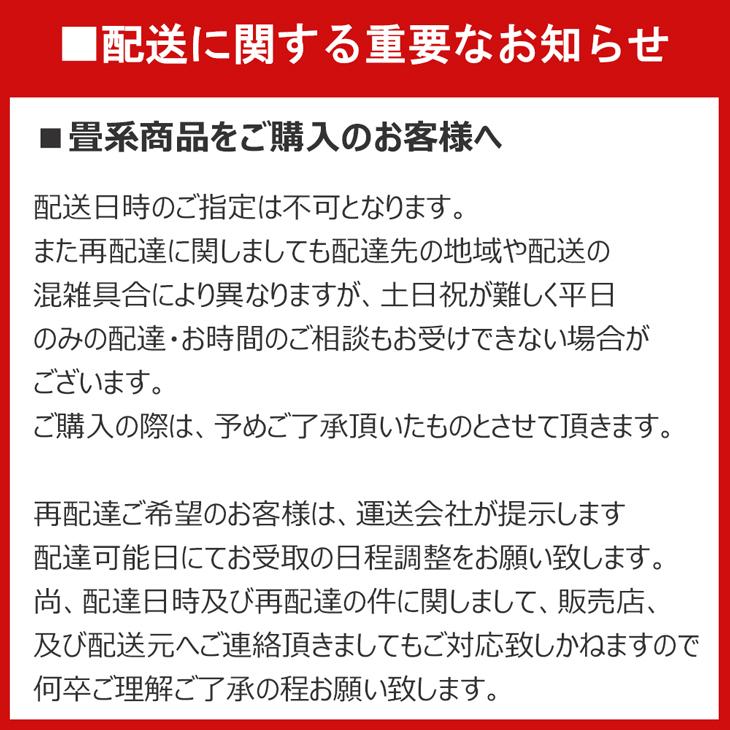 ■配送に関する重要なお知らせ

■畳系商品をご購入のお客様へ

配送日時のご指定は不可となります。
また再配達に関しましても配達先の地域や配送の混雑具合により異なりますが、土日祝が難しく平日のみの配達・お時間のご相談もお受けできない場合がございます。
ご購入の際は、予めご了承頂いたものとさせて頂きます。

再配達ご希望のお客様は、運送会社が提示します配達可能日にてお受取の日程調整をお願い致します。
尚、配達日時及び再配達の件に関しまして、販売店、及び配送元へご連絡頂きましてもご対応致しかねますので何卒ご理解ご了承の程お願い致します。